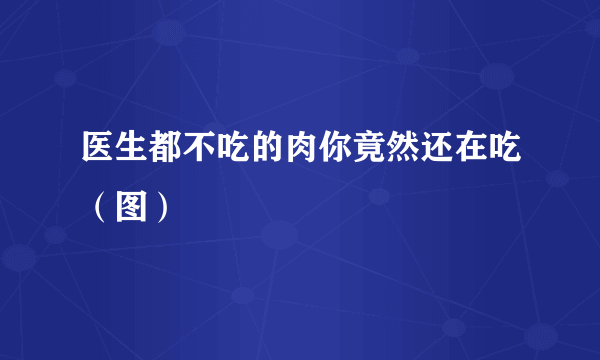 医生都不吃的肉你竟然还在吃（图）